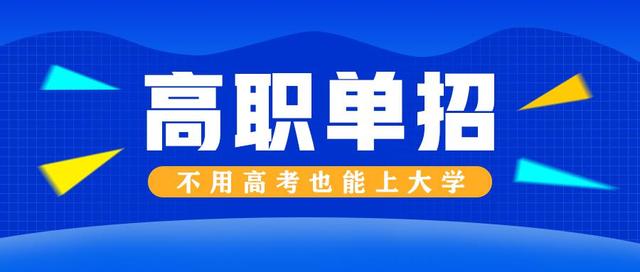 高职单招

不用高考也能上大学